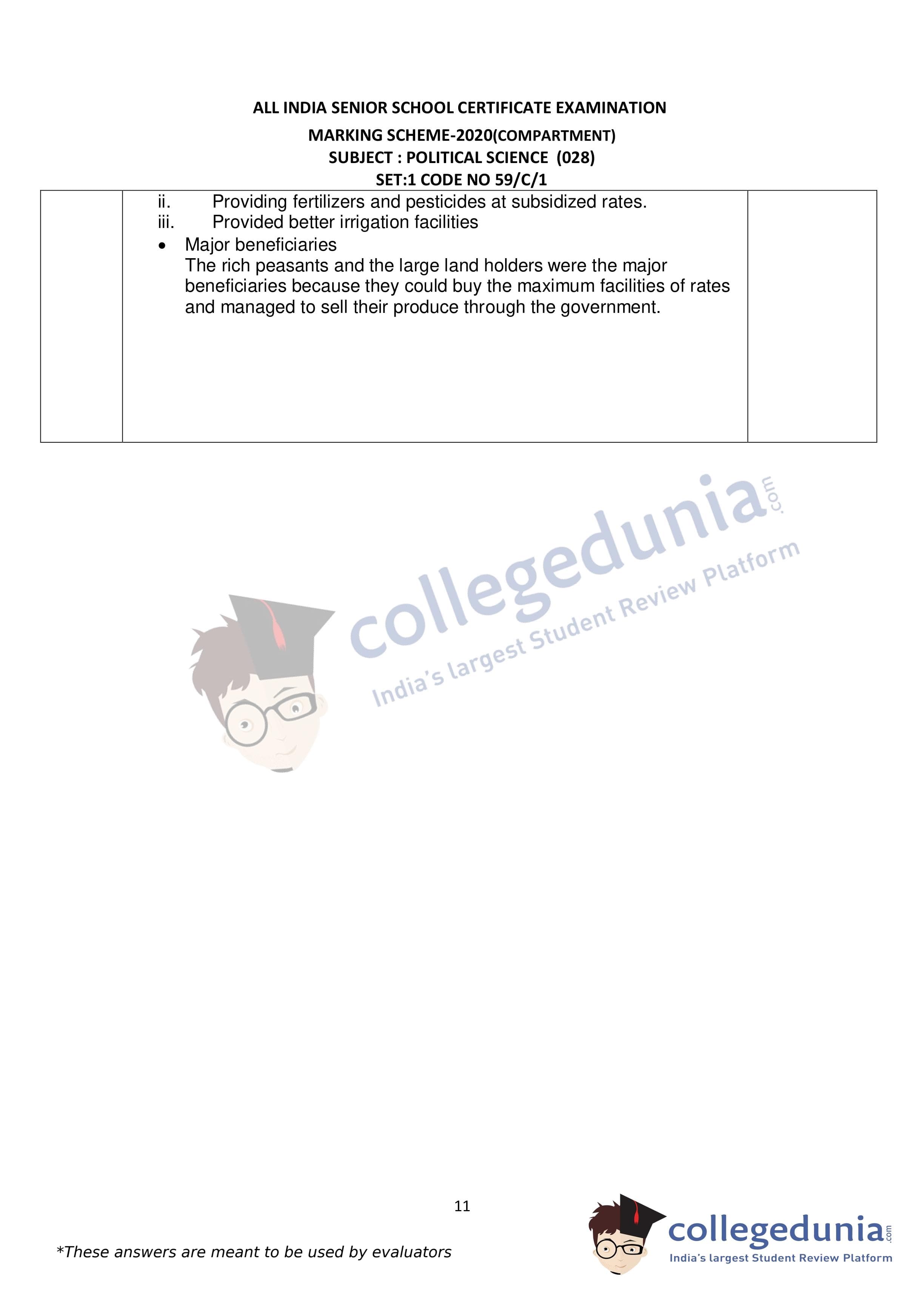 ALL INDIA SENIOR SCHOOL CERTIFICATE EXAMINATION
MARKING SCHEME-2020(COMPARTMENT)
SUBJECT : POLITICAL SCIENCE (028)
SET:1 CODE NO 59/C/1

ii. Providing fertilizers and pesticides at subsidized rates.
iii. Provided better irrigation facilities
• Major beneficiaries
The rich peasants and the large land holders were the major beneficiaries because they could buy the maximum facilities of rates and managed to sell their produce through the government.

11

*These answers are meant to be used by evaluators

collegedunia.com
India's largest Student Review Platform